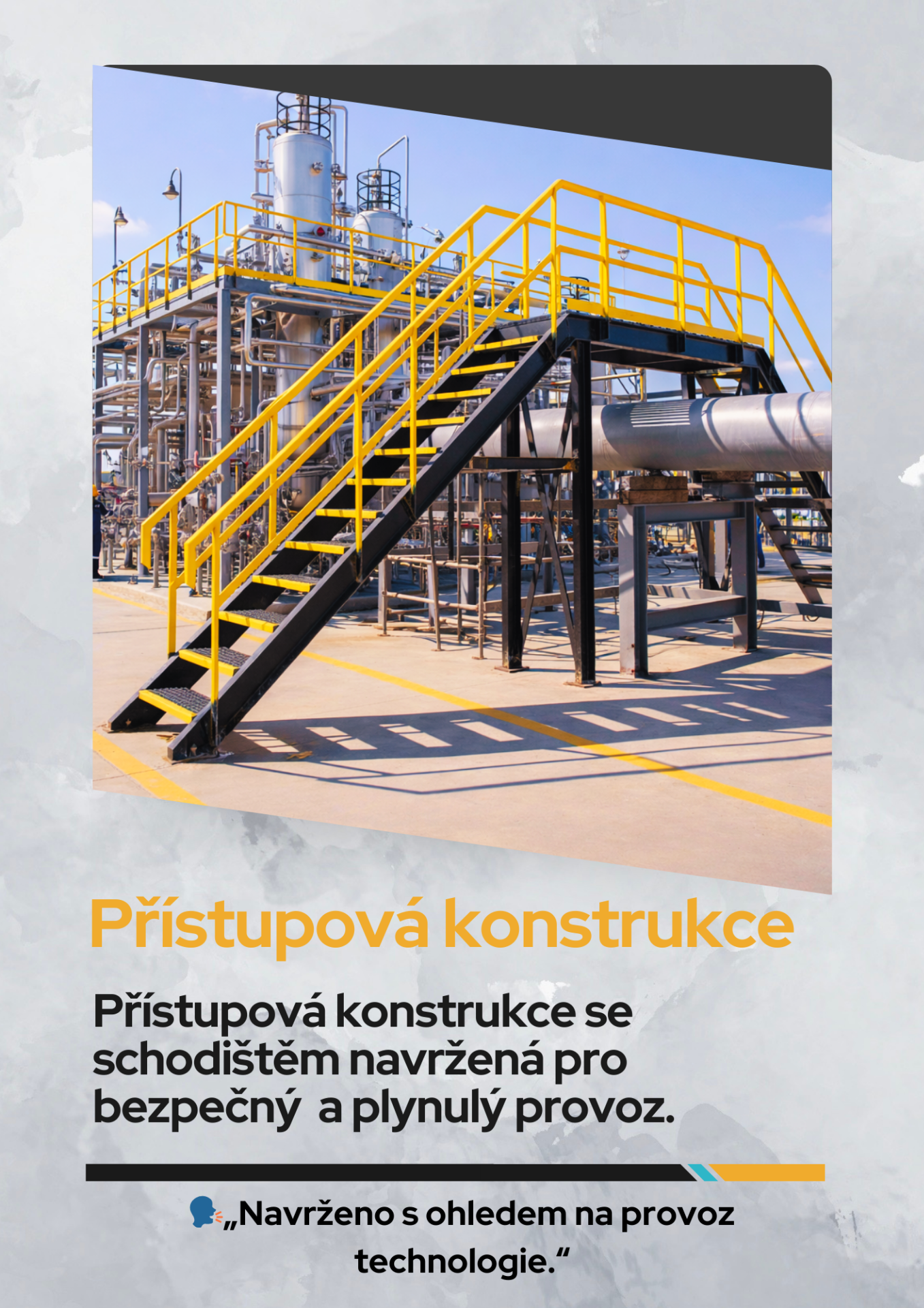 Přístupová konstrukce

Přístupová konstrukce se schodištěm navržená pro bezpečný a plynulý provoz.

„Navrženo s ohledem na provoz technologie.“